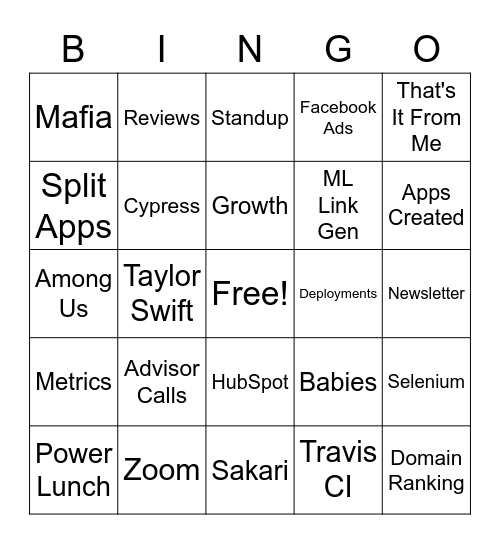 | B | I | N | G | O |
|---|---|---|---|---|
| Mafia | Reviews | Standup | Facebook Ads | That's It From Me |
| Split Apps | Cypress | Growth | ML Link Gen | Apps Created |
| Among Us | Taylor Swift | Free! | Deployments | Newsletter |
| Metrics | Advisor Calls | HubSpot | Babies | Selenium |
| Power Lunch | Zoom | Sakari | Travis CI | Domain Ranking |